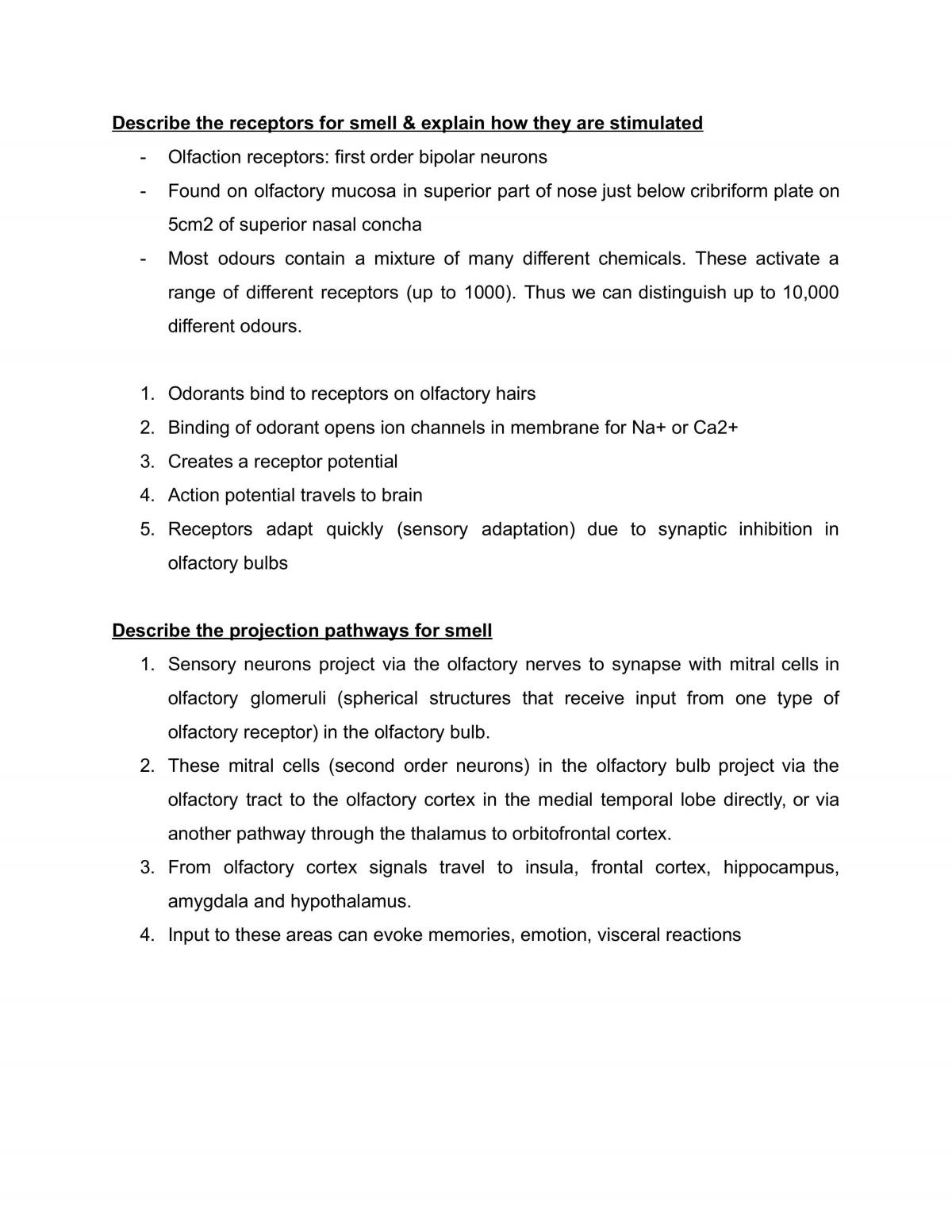 Describe the receptors for smell & explain how they are stimulated

- Olfaction receptors: first order bipolar neurons
- Found on olfactory mucosa in superior part of nose just below cribriform plate on 5cm2 of superior nasal concha
- Most odours contain a mixture of many different chemicals. These activate a range of different receptors (up to 1000). Thus we can distinguish up to 10,000 different odours.

1. Odorants bind to receptors on olfactory hairs
2. Binding of odorant opens ion channels in membrane for Na+ or Ca2+
3. Creates a receptor potential
4. Action potential travels to brain
5. Receptors adapt quickly (sensory adaptation) due to synaptic inhibition in olfactory bulbs

Describe the projection pathways for smell

1. Sensory neurons project via the olfactory nerves to synapse with mitral cells in olfactory glomeruli (spherical structures that receive input from one type of olfactory receptor) in the olfactory bulb.
2. These mitral cells (second order neurons) in the olfactory bulb project via the olfactory tract to the olfactory cortex in the medial temporal lobe directly, or via another pathway through the thalamus to orbitofrontal cortex.
3. From olfactory cortex signals travel to insula, frontal cortex, hippocampus, amygdala and hypothalamus.
4. Input to these areas can evoke memories, emotion, visceral reactions